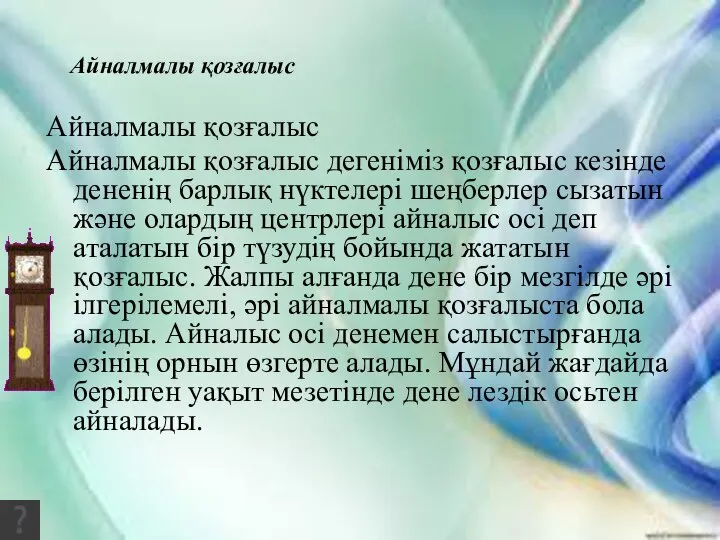 Айналмалы қозғалыс

Айналмалы қозғалыс

Айналмалы қозғалыс дегеніміз қозғалыс кезінде дененің барлық нүктелері шеңберлер сызатын және олардың центрлері айналыс осі деп аталатын бір түзудің бойында жататын қозғалыс. Жалпы алғанда дене бір мезгілде әрі ілгерілемелі, әрі айналмалы қозғалыста бола алады. Айналыс осі денемен салыстырғанда өзінің орнын өзгерте алады. Мұндай жағдайда берілген уақыт мезетінде дене лездік осьтен айналады.

?